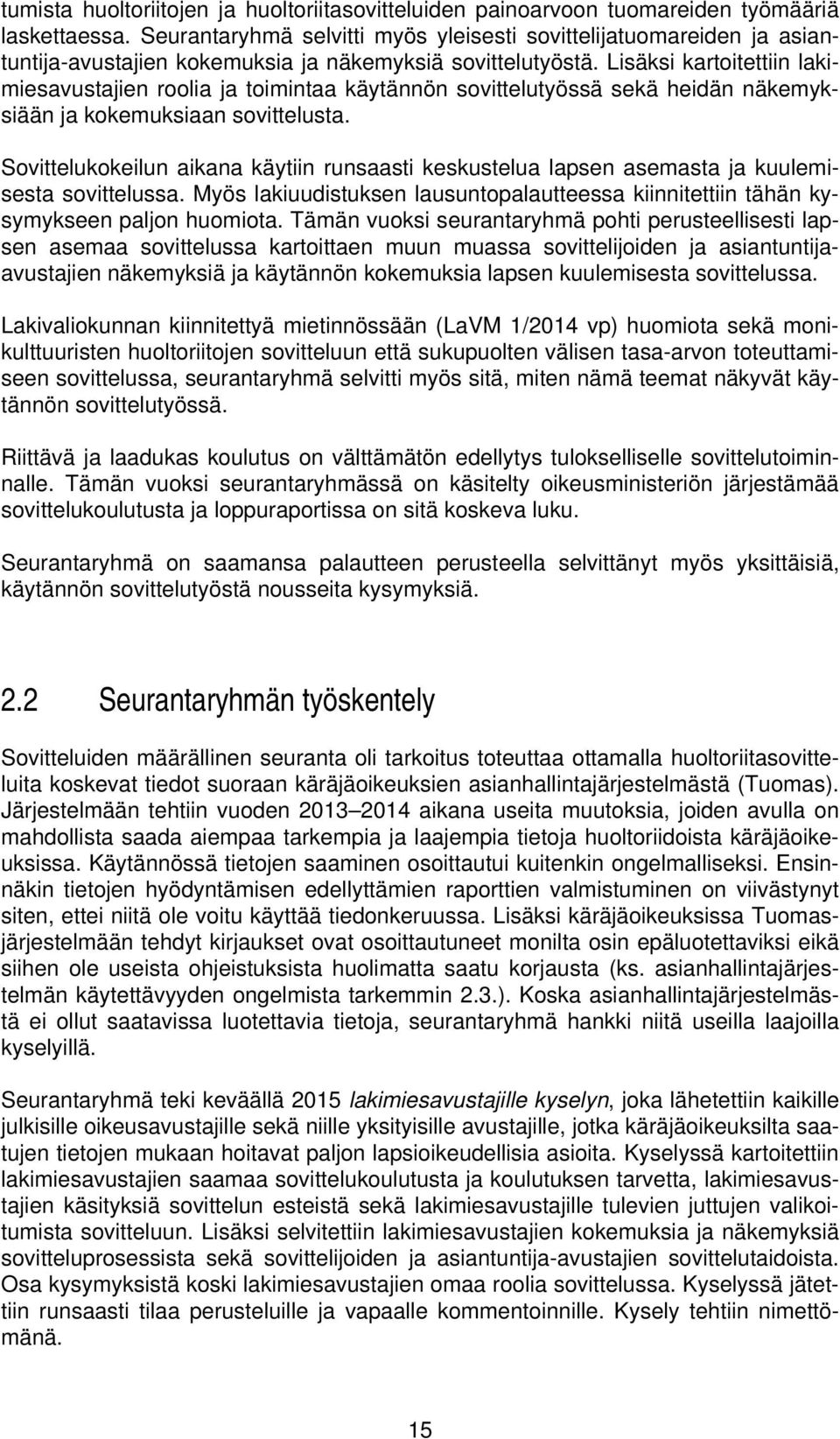 tumista huoltoriitojen ja huoltoriitasovitteluiden painoarvoon tuomareiden työmääriä laskettaessa. Seurantaryhmä selvitti myös yleisesti sovittelijatuomareiden ja asiantuntija-avustajien kokemuksia ja näkemyksiä sovittelutyöstä. Lisäksi kartoitettiin lakimiesavustajien roolia ja toimintaa käytännön sovittelutyössä sekä heidän näkemyksiään ja kokemuksiaan sovittelusta.

Sovittelukokeilun aikana käytiin runsaasti keskustelua lapsen asemasta ja kuulemisesta sovittelussa. Myös lakiuudistuksen lausuntopalautteessa kiinnitettiin tähän kysymykseen paljon huomiota. Tämän vuoksi seurantaryhmä pohti perusteellisesti lapsen asemaa sovittelussa kartoittaen muun muassa sovittelijoiden ja asiantuntija-avustajien näkemyksiä ja käytännön kokemuksia lapsen kuulemisesta sovittelussa.

Lakivaliokunnan kiinnitettyä mietinnössään (LaVM 1/2014 vp) huomiota sekä monikulttuuristen huoltoriitojen sovitteluun että sukupuolten välisen tasa-arvon toteuttamiseen sovittelussa, seurantaryhmä selvitti myös sitä, miten nämä teemat näkyvät käytännön sovittelutyössä.

Riittävä ja laadukas koulutus on välttämätön edellytys tulokselliselle sovittelutoiminnalle. Tämän vuoksi seurantaryhmässä on käsitelty oikeusministeriön järjestämää sovittelukoulutusta ja loppuraportissa on sitä koskeva luku.

Seurantaryhmä on saamansa palautteen perusteella selvittänyt myös yksittäisiä, käytännön sovittelutyöstä nousseita kysymyksiä.

2.2 Seurantaryhmän työskentely

Sovitteluiden määrällinen seuranta oli tarkoitus toteuttaa ottamalla huoltoriitasovitteluita koskevat tiedot suoraan käräjäoikeuksien asianhallintajärjestelmästä (Tuomas). Järjestelmään tehtiin vuoden 2013–2014 aikana useita muutoksia, joiden avulla on mahdollista saada aiempaa tarkempia ja laajempia tietoja huoltoriidoista käräjäoikeuksissa. Käytännössä tietojen saaminen osoittautui kuitenkin ongelmalliseksi. Ensinnäkin tietojen hyödyntämisen edellyttämien raporttien valmistuminen on viivästynyt siten, ettei niitä ole voitu käyttää tiedonkeruussa. Lisäksi käräjäoikeuksissa Tuomas-järjestelmään tehdyt kirjaukset ovat osoittautuneet monilta osin epäluotettaviksi eikä siihen ole useista ohjeistuksista huolimatta saatu korjausta (ks. asianhallintajärjestelmän käytettävyyden ongelmista tarkemmin 2.3.). Koska asianhallintajärjestelmästä ei ollut saatavissa luotettavia tietoja, seurantaryhmä hankki niitä useilla laajoilla kyselyillä.

Seurantaryhmä teki keväällä 2015 lakimiesavustajille kyselyn, joka lähetettiin kaikille julkisille oikeusavustajille sekä niille yksityisille avustajille, jotka käräjäoikeuksilta saatujen tietojen mukaan hoitavat paljon lapsioikeudellisia asioita. Kyselyssä kartoitettiin lakimiesavustajien saamaa sovittelukoulutusta ja koulutuksen tarvetta, lakimiesavustajien käsityksiä sovittelun esteistä sekä lakimiesavustajille tulevien juttujen valikoitumista sovitteluun. Lisäksi selvitettiin lakimiesavustajien kokemuksia ja näkemyksiä sovitteluprosessista sekä sovittelijoiden ja asiantuntija-avustajien sovittelutaidoista. Osa kysymyksistä koski lakimiesavustajien omaa roolia sovittelussa. Kyselyssä jätettiin runsaasti tilaa perusteluille ja vapaalle kommentoinnille. Kysely tehtiin nimettömänä.

15